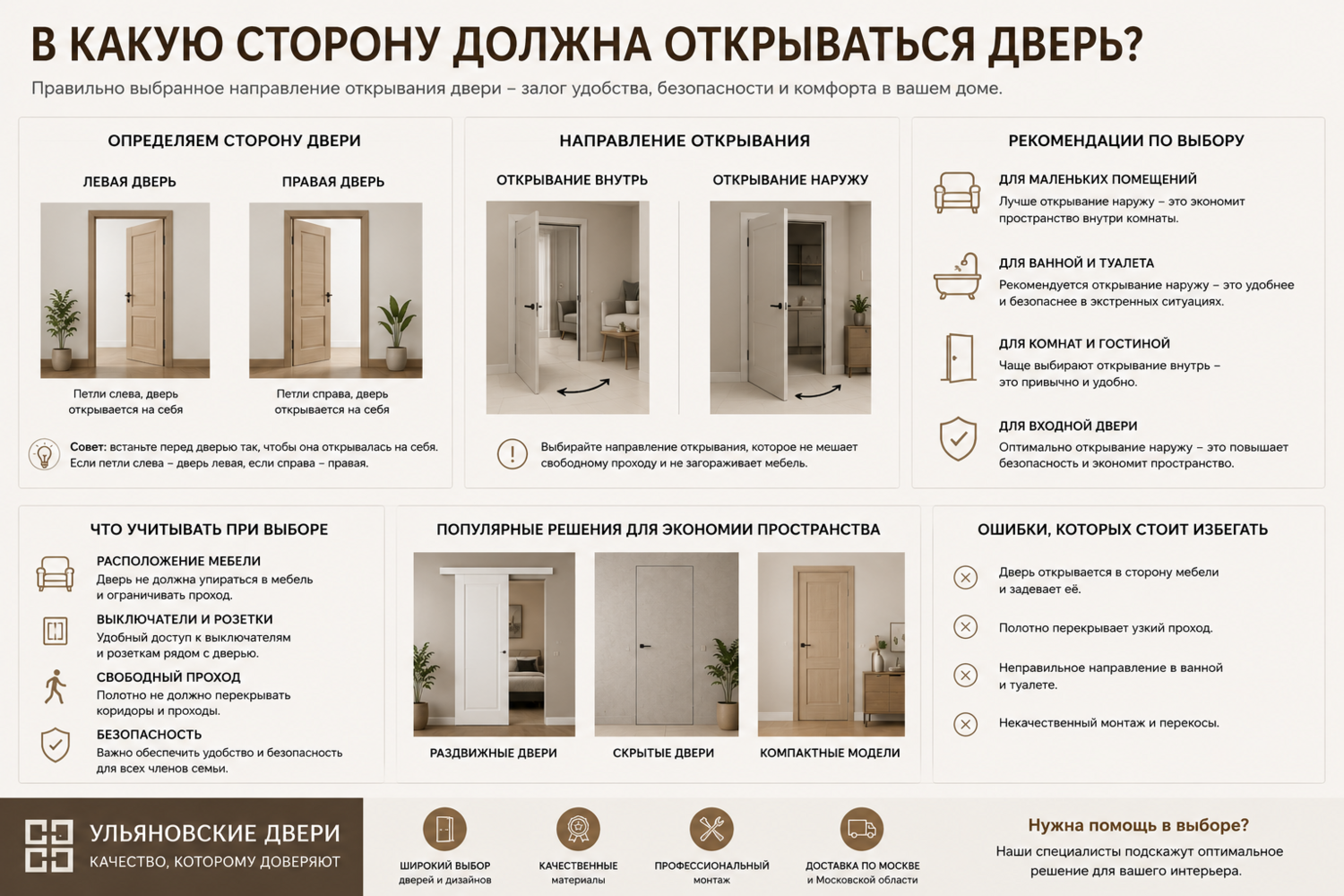 В КАКУЮ СТОРОНУ ДОЛЖНА ОТКРЫВАТЬСЯ ДВЕРЬ?

Правильно выбранное направление открывания двери – залог удобства, безопасности и комфорта в вашем доме.

ОПРЕДЕЛЯЕМ СТОРОНУ ДВЕРИ

ЛЕВАЯ ДВЕРЬ

Петли слева, дверь открывается на себя

ПРАВАЯ ДВЕРЬ

Петли справа, дверь открывается на себя

Совет: встаньте перед дверью так, чтобы она открывалась на себя. Если петли слева – дверь левая, если справа – правая.

НАПРАВЛЕНИЕ ОТКРЫВАНИЯ

ОТКРЫВАНИЕ ВНУТРЬ

ОТКРЫВАНИЕ НАРУЖУ

Выбирайте направление открывания, которое не мешает свободному проходу и не загораживает мебель.

РЕКОМЕНДАЦИИ ПО ВЫБОРУ

ДЛЯ МАЛЕНЬКИХ ПОМЕЩЕНИЙ
Лучше открывание наружу – это экономит пространство внутри комнаты.

ДЛЯ ВАННОЙ И ТУАЛЕТА
Рекомендуется открывание наружу – это удобнее и безопаснее в экстренных ситуациях.

ДЛЯ КОМНАТ И ГОСТИНОЙ
Чаще выбирают открывание внутрь – это привычно и удобно.

ДЛЯ ВХОДНОЙ ДВЕРИ
Оптимально открывание наружу – это повышает безопасность и экономит пространство.

ЧТО УЧИТЫВАТЬ ПРИ ВЫБОРЕ

РАСПОЛОЖЕНИЕ МЕБЕЛИ
Дверь не должна упираться в мебель и ограничивать проход.

ВЫКЛЮЧАТЕЛИ И РОЗЕТКИ
Удобный доступ к выключателям и розеткам рядом с дверью.

СВОБОДНЫЙ ПРОХОД
Полотно не должно перекрывать коридоры и проходы.

БЕЗОПАСНОСТЬ
Важно обеспечить удобство и безопасность для всех членов семьи.

ПОПУЛЯРНЫЕ РЕШЕНИЯ ДЛЯ ЭКОНОМИИ ПРОСТРАНСТВА

РАЗДВИЖНЫЕ ДВЕРИ

СКРЫТЫЕ ДВЕРИ

КОМПАКТНЫЕ МОДЕЛИ

ОШИБКИ, КОТОРЫХ СТОИТ ИЗБЕГАТЬ

Дверь открывается в сторону мебели и задевает её.

Полотно перекрывает узкий проход.

Неправильное направление в ванной и туалете.

Некачественный монтаж и перекосы.

УЛЬЯНОВСКИЕ ДВЕРИ
КАЧЕСТВО, КОТОРОМУ ДОВЕРЯЮТ

ШИРОКИЙ ВЫБОР дверей и дизайнов

КАЧЕСТВЕННЫЕ материалы

ПРОФЕССИОНАЛЬНЫЙ монтаж

ДОСТАВКА ПО МОСКВЕ и Московской области

Нужна помощь в выборе?
Наши специалисты подскажут оптимальное решение для вашего интерьера.